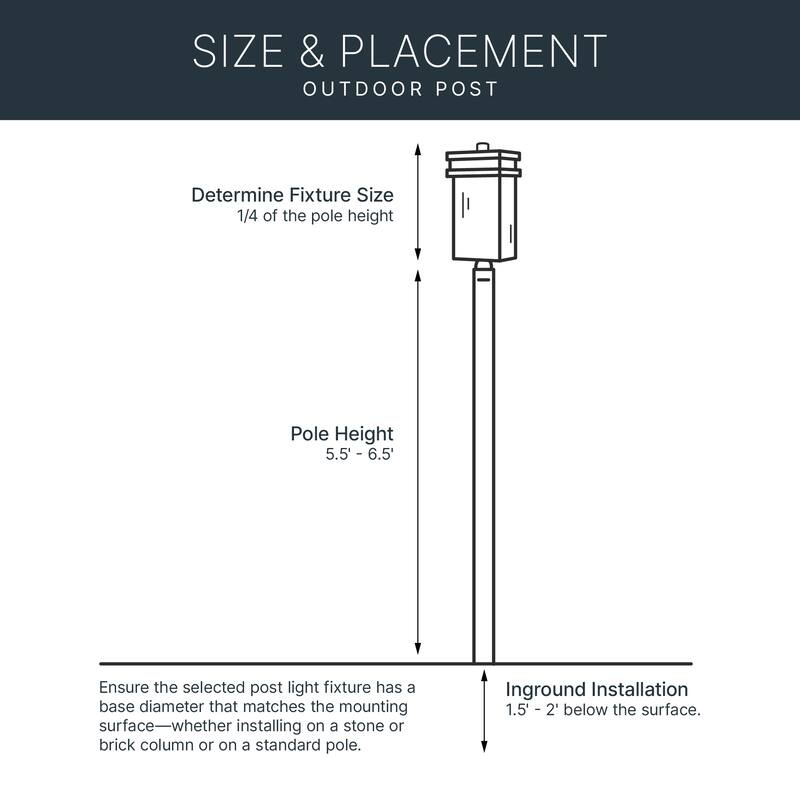 SIZE & PLACEMENT
OUTDOOR POST

Determine Fixture Size
1/4 of the pole height

Pole Height
5.5' - 6.5'

Ensure the selected post light fixture has a base diameter that matches the mounting surface—whether installing on a stone or brick column or on a standard pole.

Inground Installation
1.5' - 2' below the surface.